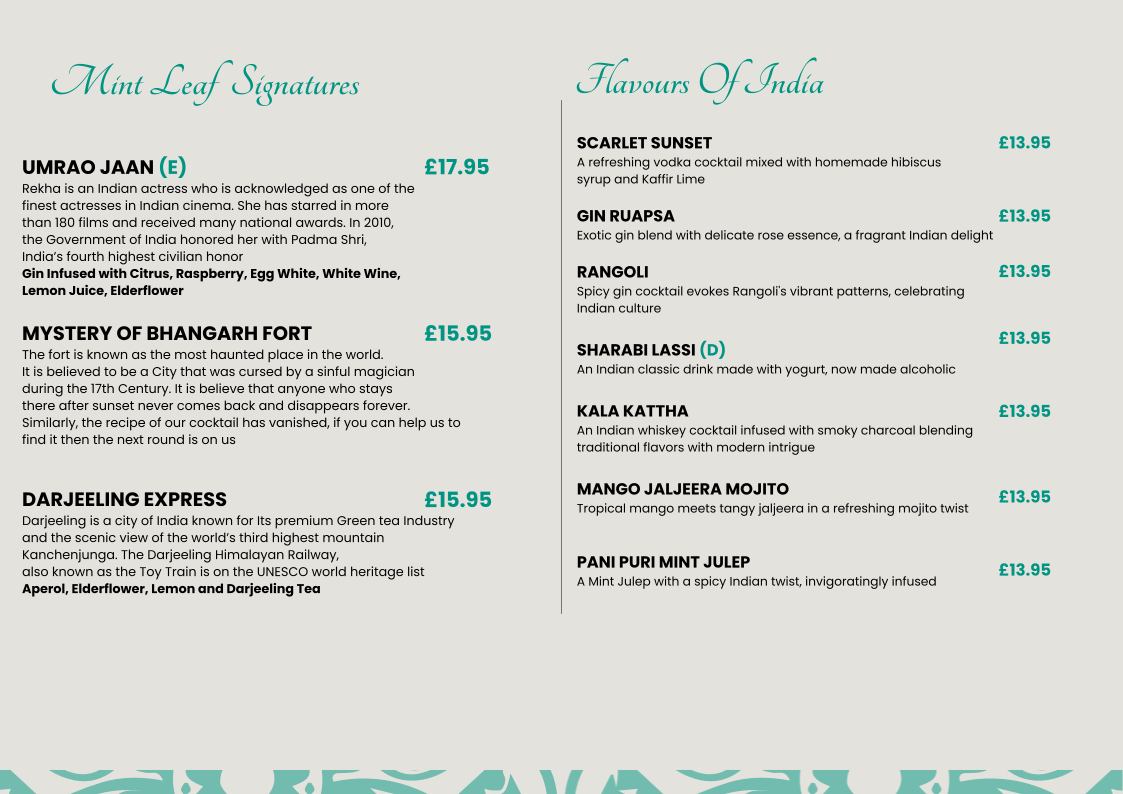 Mint Leaf Signatures

UMRAO JAAN (E) £17.95
Rekha is an Indian actress who is acknowledged as one of the finest actresses in Indian cinema. She has starred in more than 180 films and received many national awards. In 2010, the Government of India honored her with Padma Shri, India's fourth highest civilian honor
Gin Infused with Citrus, Raspberry, Egg White, White Wine, Lemon Juice, Elderflower

MYSTERY OF BHANGARH FORT £15.95
The fort is known as the most haunted place in the world. It is believed to be a City that was cursed by a sinful magician during the 17th Century. It is believe that anyone who stays there after sunset never comes back and disappears forever. Similarly, the recipe of our cocktail has vanished, if you can help us to find it then the next round is on us

DARJEELING EXPRESS £15.95
Darjeeling is a city of India known for Its premium Green tea Industry and the scenic view of the world's third highest mountain Kanchenjunga. The Darjeeling Himalayan Railway, also known as the Toy Train is on the UNESCO world heritage list
Aperol, Elderflower, Lemon and Darjeeling Tea

Flavours Of India

SCARLET SUNSET £13.95
A refreshing vodka cocktail mixed with homemade hibiscus syrup and Kaffir Lime

GIN RUAPSA £13.95
Exotic gin blend with delicate rose essence, a fragrant Indian delight

RANGOLI £13.95
Spicy gin cocktail evokes Rangoli's vibrant patterns, celebrating Indian culture

SHARABI LASSI (D) £13.95
An Indian classic drink made with yogurt, now made alcoholic

KALA KATTHA £13.95
An Indian whiskey cocktail infused with smoky charcoal blending traditional flavors with modern intrigue

MANGO JALJEERA MOJITO £13.95
Tropical mango meets tangy jaljeera in a refreshing mojito twist

PANI PURI MINT JULEP £13.95
A Mint Julep with a spicy Indian twist, invigoratingly infused